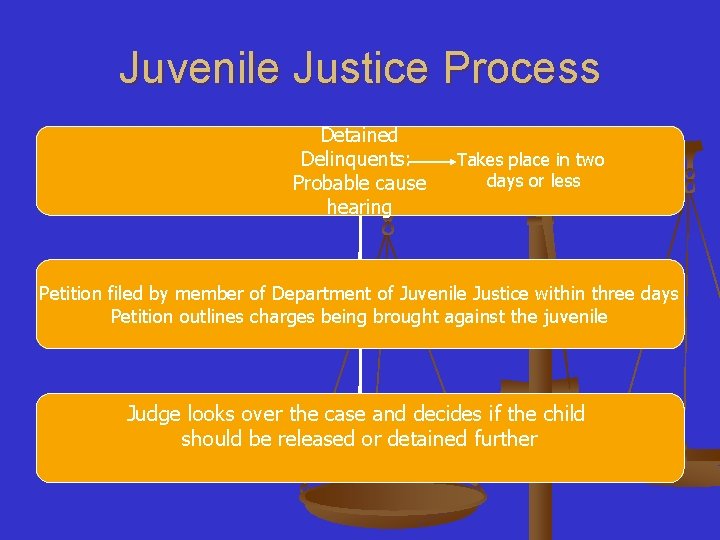 Juvenile Justice Process

Detained Delinquents: Probable cause hearing

Takes place in two days or less

Petition filed by member of Department of Juvenile Justice within three days
Petition outlines charges being brought against the juvenile

Judge looks over the case and decides if the child should be released or detained further